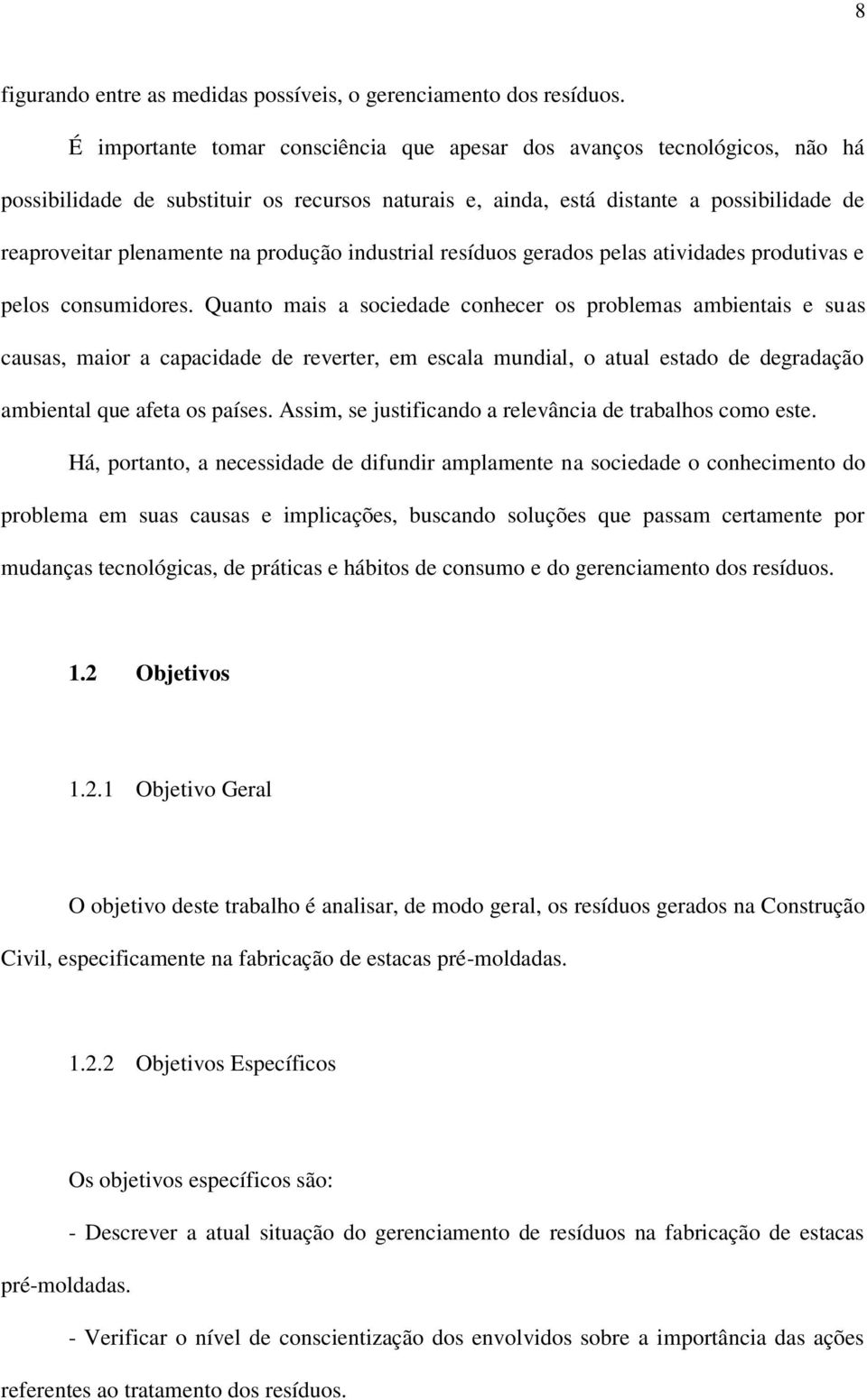 8

figurando entre as medidas possíveis, o gerenciamento dos resíduos.

É importante tomar consciência que apesar dos avanços tecnológicos, não há possibilidade de substituir os recursos naturais e, ainda, está distante a possibilidade de reaproveitar plenamente na produção industrial resíduos gerados pelas atividades produtivas e pelos consumidores. Quanto mais a sociedade conhecer os problemas ambientais e suas causas, maior a capacidade de reverter, em escala mundial, o atual estado de degradação ambiental que afeta os países. Assim, se justificando a relevância de trabalhos como este.

Há, portanto, a necessidade de difundir amplamente na sociedade o conhecimento do problema em suas causas e implicações, buscando soluções que passam certamente por mudanças tecnológicas, de práticas e hábitos de consumo e do gerenciamento dos resíduos.

1.2 Objetivos

1.2.1 Objetivo Geral

O objetivo deste trabalho é analisar, de modo geral, os resíduos gerados na Construção Civil, especificamente na fabricação de estacas pré-moldadas.

1.2.2 Objetivos Específicos

Os objetivos específicos são:

- Descrever a atual situação do gerenciamento de resíduos na fabricação de estacas pré-moldadas.

- Verificar o nível de conscientização dos envolvidos sobre a importância das ações referentes ao tratamento dos resíduos.